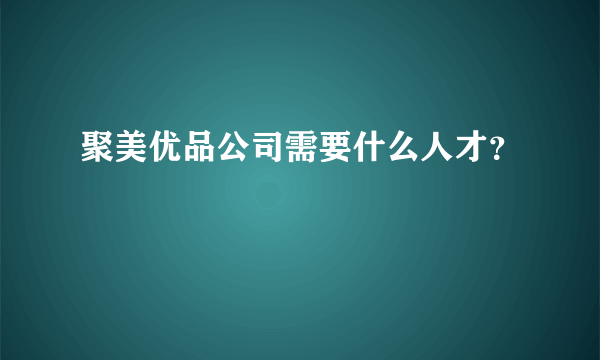 聚美优品公司需要什么人才?